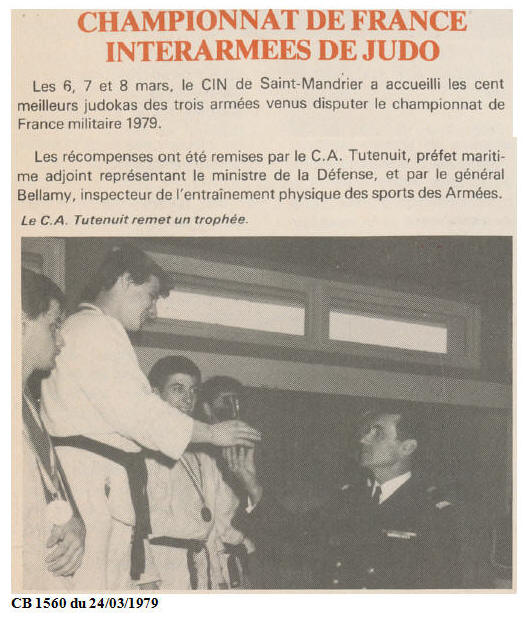 CHAMPIONNAT DE FRANCE INTERARMEES DE JUDO

Les 6, 7 et 8 mars, le CIN de Saint-Mandrier a accueilli les cent meilleurs judokas des trois armées venus disputer le championnat de France militaire 1979.

Les récompenses ont été remises par le C.A. Tutenuit, préfet maritime adjoint représentant le ministre de la Défense, et par le général Bellamy, inspecteur de l'entraînement physique des sports des Armées.

Le C.A. Tutenuit remet un trophée.

CB 1560 du 24/03/1979